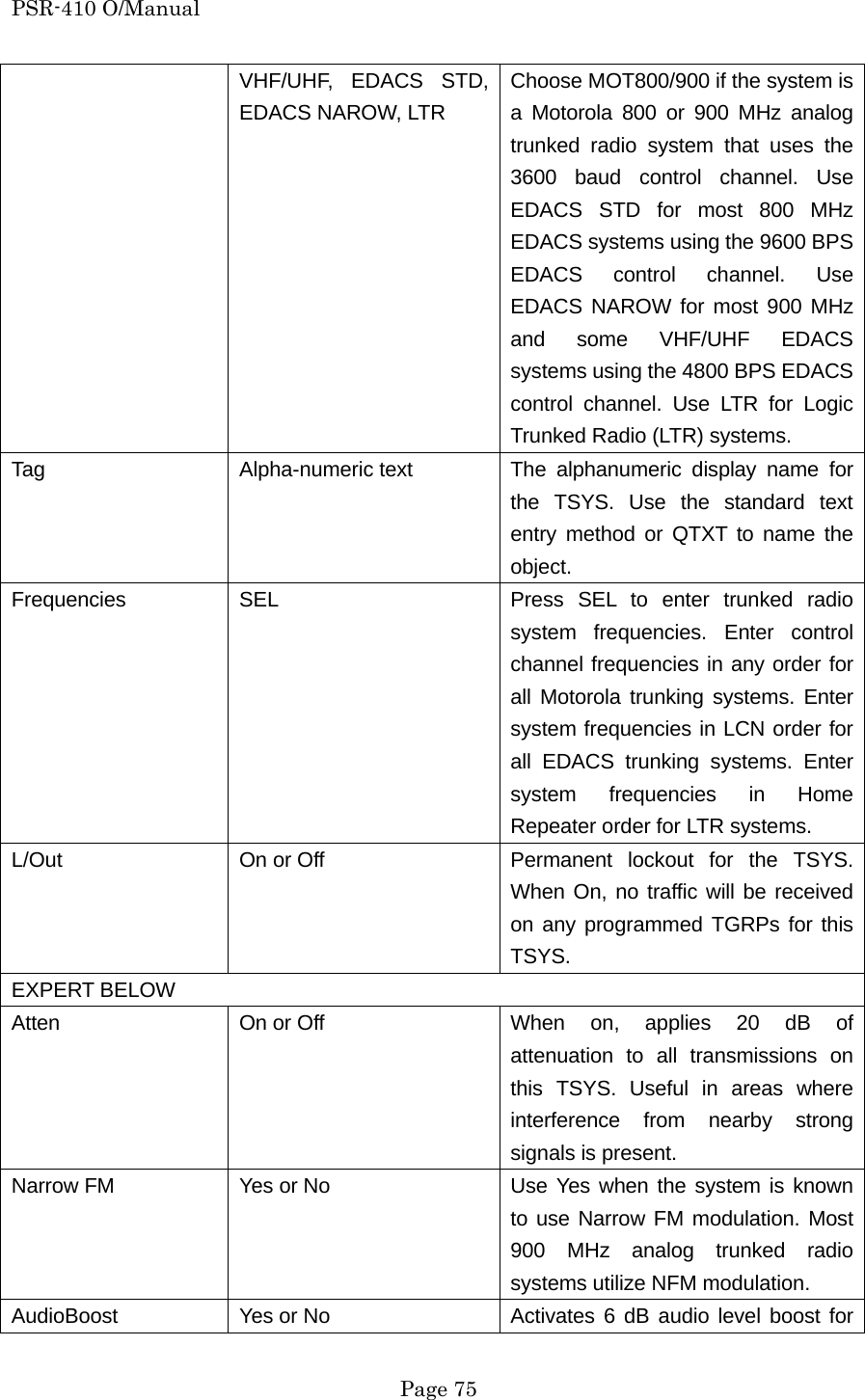 PSR-410 O/Manual

|  |  |  |
|---|---|---|
|  | VHF/UHF, EDACS STD, EDACS NAROW, LTR | Choose MOT800/900 if the system is a Motorola 800 or 900 MHz analog trunked radio system that uses the 3600 baud control channel. Use EDACS STD for most 800 MHz EDACS systems using the 9600 BPS EDACS control channel. Use EDACS NAROW for most 900 MHz and some VHF/UHF EDACS systems using the 4800 BPS EDACS control channel. Use LTR for Logic Trunked Radio (LTR) systems. |
| Tag | Alpha-numeric text | The alphanumeric display name for the TSYS. Use the standard text entry method or QTXT to name the object. |
| Frequencies | SEL | Press SEL to enter trunked radio system frequencies. Enter control channel frequencies in any order for all Motorola trunking systems. Enter system frequencies in LCN order for all EDACS trunking systems. Enter system frequencies in Home Repeater order for LTR systems. |
| L/Out | On or Off | Permanent lockout for the TSYS. When On, no traffic will be received on any programmed TGRPs for this TSYS. |
| EXPERT BELOW | | |
| Atten | On or Off | When on, applies 20 dB of attenuation to all transmissions on this TSYS. Useful in areas where interference from nearby strong signals is present. |
| Narrow FM | Yes or No | Use Yes when the system is known to use Narrow FM modulation. Most 900 MHz analog trunked radio systems utilize NFM modulation. |
| AudioBoost | Yes or No | Activates 6 dB audio level boost for |

Page 75